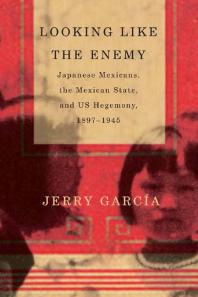 LOOKING LIKE THE ENEMY

Japanese Mexicans, the Mexican State, and US Hegemony, 1897–1945

JERRY GARCÍA